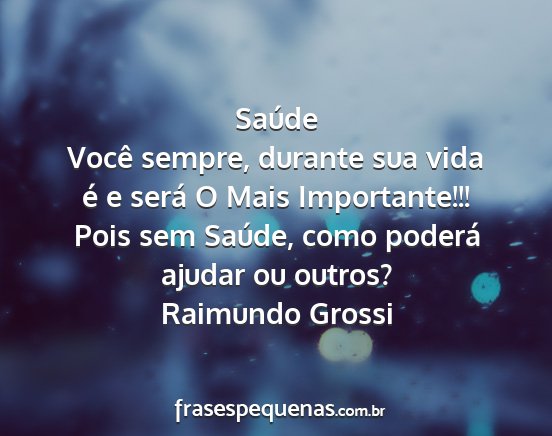 Saúde
Você sempre, durante sua vida é e será O Mais Importante!!! Pois sem Saúde, como poderá ajudar ou outros?
Raimundo Grossi

frasespequenas.com.br